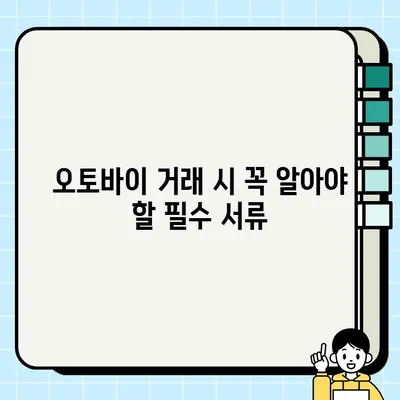 오토바이 거래 시 꼭 알아야 할 필수 서류